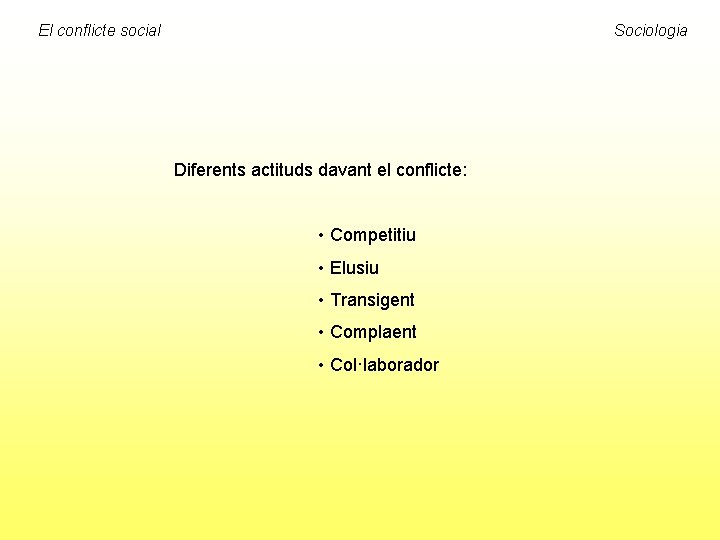 El conflicte social

Sociologia

Diferents actituds davant el conflicte:

• Competitiu
• Elusiu
• Transigent
• Complaent
• Col·laborador